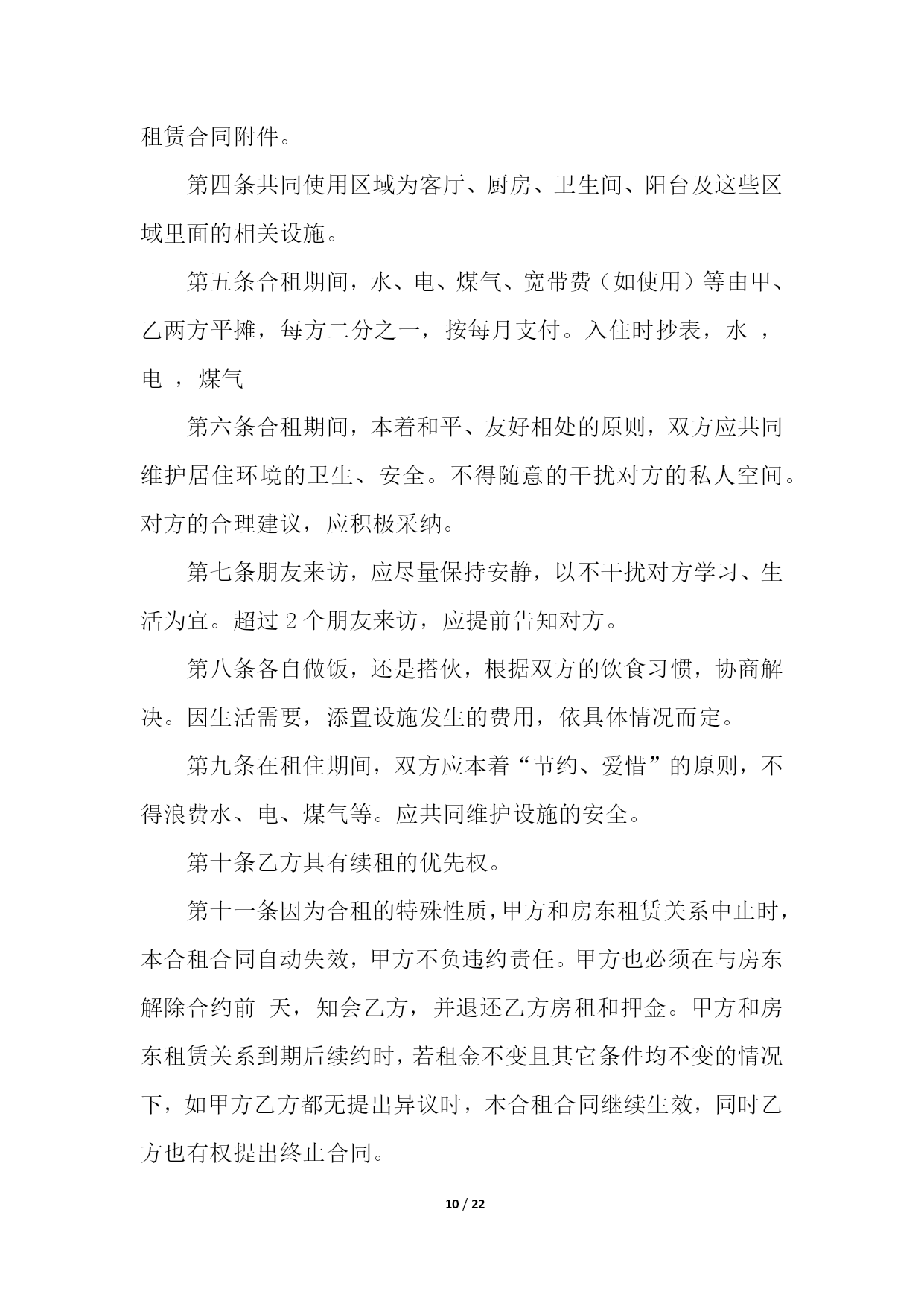 租赁合同附件。

第四条共同使用区域为客厅、厨房、卫生间、阳台及这些区域里面的相关设施。

第五条合租期间，水、电、煤气、宽带费（如使用）等由甲、乙两方平摊，每方二分之一，按每月支付。入住时抄表，水 ，电 ，煤气

第六条合租期间，本着和平、友好相处的原则，双方应共同维护居住环境的卫生、安全。不得随意的干扰对方的私人空间。对方的合理建议，应积极采纳。

第七条朋友来访，应尽量保持安静，以不干扰对方学习、生活为宜。超过 2 个朋友来访，应提前告知对方。

第八条各自做饭，还是搭伙，根据双方的饮食习惯，协商解决。因生活需要，添置设施发生的费用，依具体情况而定。

第九条在租住期间，双方应本着“节约、爱惜”的原则，不得浪费水、电、煤气等。应共同维护设施的安全。

第十条乙方具有续租的优先权。

第十一条因为合租的特殊性质，甲方和房东租赁关系中止时，本合租合同自动失效，甲方不负违约责任。甲方也必须在与房东解除合约前 天，知会乙方，并退还乙方房租和押金。甲方和房东租赁关系到期后续约时，若租金不变且其它条件均不变的情况下，如甲方乙方都无提出异议时，本合租合同继续生效，同时乙方也有权提出终止合同。

10 / 22